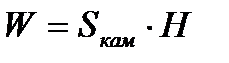 $W = S_{кам} \cdot H$